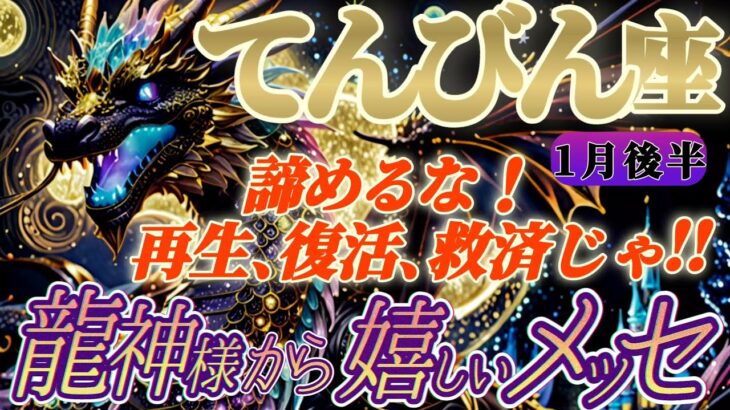 てんびん座

1月後半

諦めるな！
再生、復活、救済じゃ!!

龍神様から嬉しいメッセ